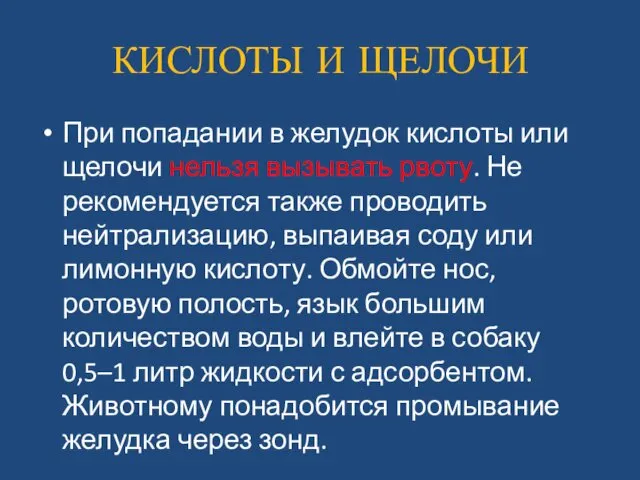 КИСЛОТЫ И ЩЕЛОЧИ

• При попадании в желудок кислоты или щелочи нельзя вызывать рвоту. Не рекомендуется также проводить нейтрализацию, выпаивая соду или лимонную кислоту. Обмойте нос, ротовую полость, язык большим количеством воды и влейте в собаку 0,5–1 литр жидкости с адсорбентом. Животному понадобится промывание желудка через зонд.